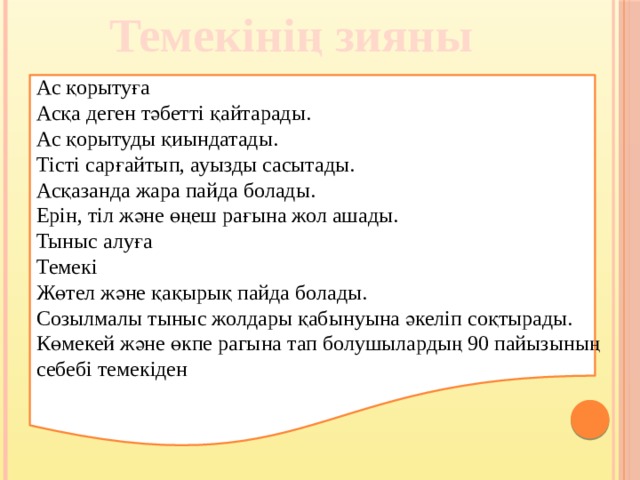 Темекінің зияны

Ас қорытуға
Асқа деген тәбетті қайтарады.
Ас қорытуды қиындатады.
Тісті сарғайтып, ауызды сасытады.
Асқазанда жара пайда болады.
Ерін, тіл және өңеш рағына жол ашады.
Тыныс алуға
Темекі
Жөтел және қақырық пайда болады.
Созылмалы тыныс жолдары қабынуына әкеліп соқтырады.
Көмекей және өкпе рагына тап болушылардың 90 пайызының себебі темекіден